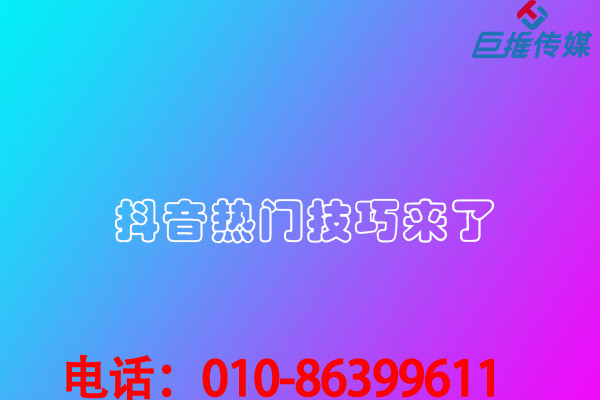 巨推传媒

抖音热门技巧来了

电话：010-86399611